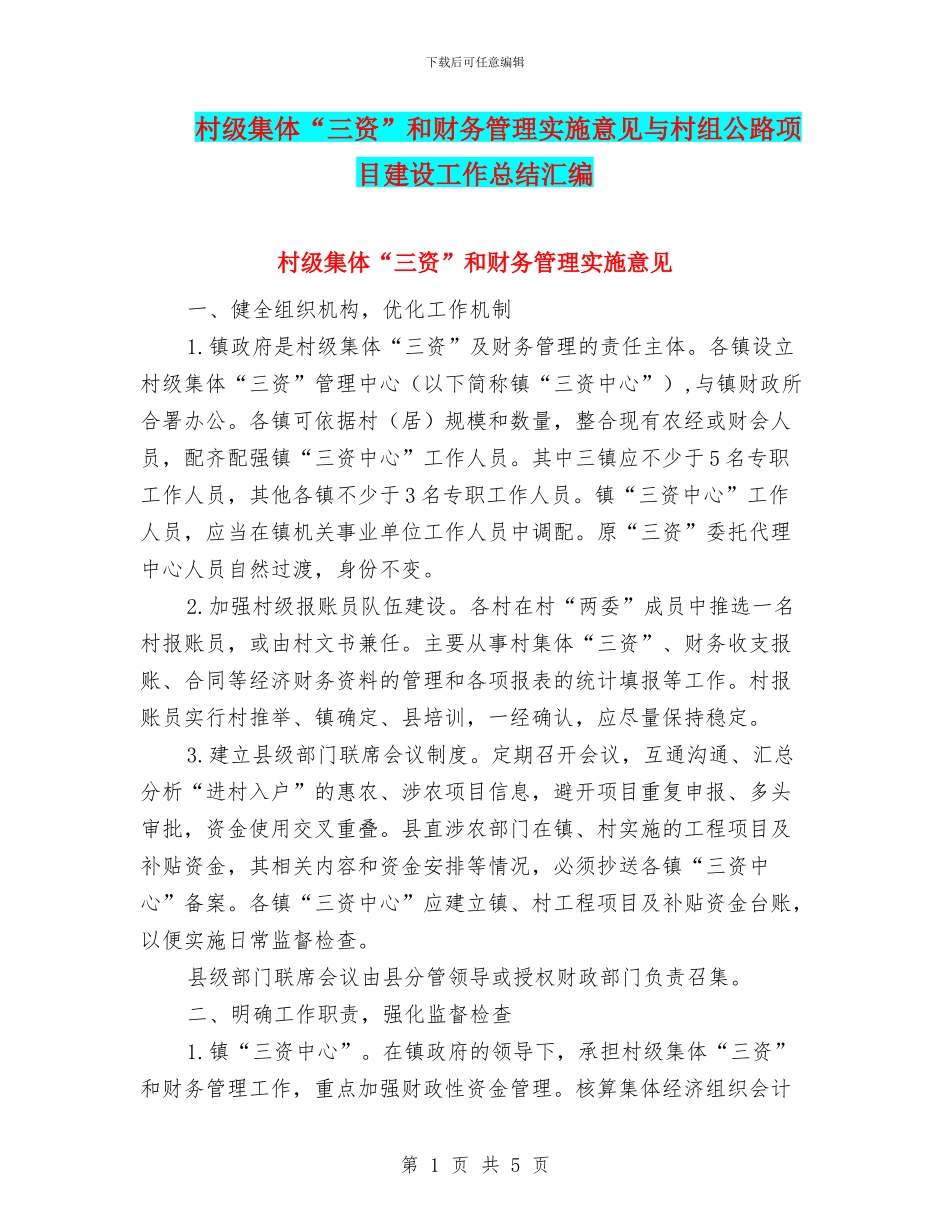 下载后可任意编辑

村级集体“三资”和财务管理实施意见与村组公路项目建设工作总结汇编

村级集体“三资”和财务管理实施意见

一、健全组织机构，优化工作机制

1.镇政府是村级集体“三资”及财务管理的责任主体。各镇设立村级集体“三资”管理中心（以下简称镇“三资中心”），与镇财政所合署办公。各镇可依据村（居）规模和数量，整合现有农经或财会人员，配齐配强镇“三资中心”工作人员。其中三镇应不少于5名专职工作人员，其他各镇不少于3名专职工作人员。镇“三资中心”工作人员，应当在镇机关事业单位工作人员中调配。原“三资”委托代理中心人员自然过渡，身份不变。

2.加强村级报账员队伍建设。各村在村“两委”成员中推选一名村报账员，或由村文书兼任。主要从事村集体“三资”、财务收支报账、合同等经济财务资料的管理和各项报表的统计填报等工作。村报账员实行村推举、镇确定、县培训，一经确认，应尽量保持稳定。

3.建立县级部门联席会议制度。定期召开会议，互通沟通、汇总分析“进村入户”的惠农、涉农项目信息，避开项目重复申报、多头审批，资金使用交叉重叠。县直涉农部门在镇、村实施的工程项目及补贴资金，其相关内容和资金安排等情况，必须抄送各镇“三资中心”备案。各镇“三资中心”应建立镇、村工程项目及补贴资金台账，以便实施日常监督检查。

县级部门联席会议由县分管领导或授权财政部门负责召集。

二、明确工作职责，强化监督检查

1.镇“三资中心”。在镇政府的领导下，承担村级集体“三资”和财务管理工作，重点加强财政性资金管理。核算集体经济组织会计

第 1 页 共 5 页